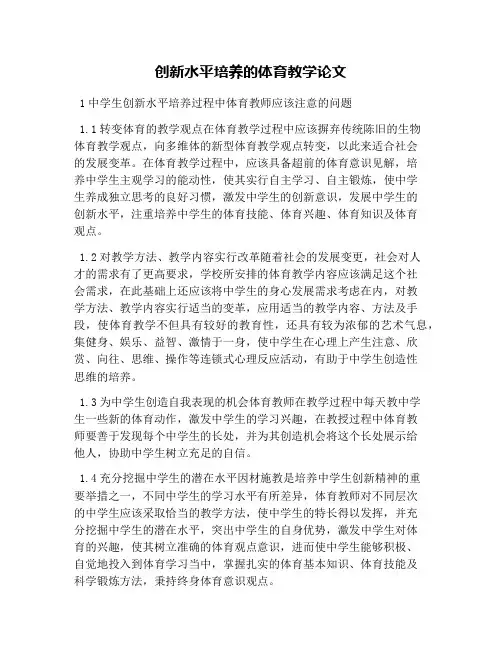 创新水平培养的体育教学论文

1 中学生创新水平培养过程中体育教师应该注意的问题

1.1 转变体育的教学观点在体育教学过程中应该摒弃传统陈旧的生物体育教学观点，向多维体的新型体育教学观点转变，以此来适合社会的发展变革。在体育教学过程中，应该具备超前的体育意识见解，培养中学生主观学习的能动性，使其实行自主学习、自主锻炼，使中学生养成独立思考的良好习惯，激发中学生的创新意识，发展中学生的创新水平，注重培养中学生的体育技能、体育兴趣、体育知识及体育观点。

1.2 对教学方法、教学内容实行改革随着社会的发展变更，社会对人才的需求有了更高要求，学校所安排的体育教学内容应该满足这个社会需求，在此基础上还应该将中学生的身心发展需求考虑在内，对教学方法、教学内容实行适当的变革，应用适当的教学内容、方法及手段，使体育教学不但具有较好的教育性，还具有较为浓郁的艺术气息，集健身、娱乐、益智、激情于一身，使中学生在心理上产生注意、欣赏、向往、思维、操作等连锁式心理反应活动，有助于中学生创造性思维的培养。

1.3 为中学生创造自我表现的机会体育教师在教学过程中每天教中学生一些新的体育动作，激发中学生的学习兴趣，在教授过程中体育教师要善于发现每个中学生的长处，并为其创造机会将这个长处展示给他人，协助中学生树立充足的自信。

1.4 充分挖掘中学生的潜在水平因材施教是培养中学生创新精神的重要举措之一，不同中学生的学习水平有所差异，体育教师对不同层次的中学生应该采取恰当的教学方法，使中学生的特长得以发挥，并充分挖掘中学生的潜在水平，突出中学生的自身优势，激发中学生对体育的兴趣，使其树立准确的体育观点意识，进而使中学生能够积极、自觉地投入到体育学习当中，掌握扎实的体育基本知识、体育技能及科学锻炼方法，秉持终身体育意识观点。